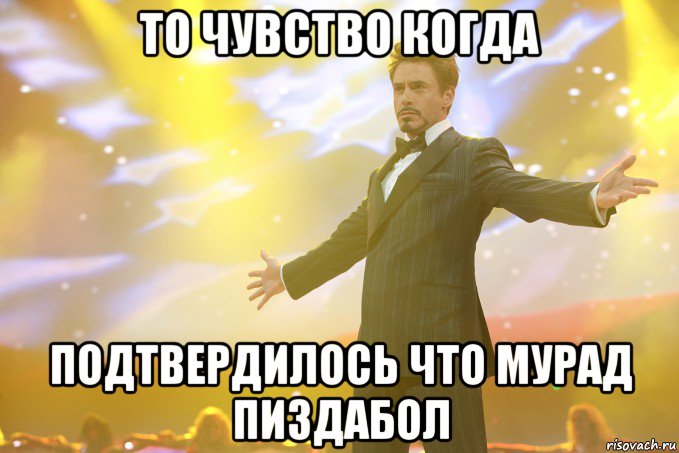 ТО ЧУВСТВО КОГДА

ПОДТВЕРДИЛОСЬ ЧТО МУРАД ПИЗДАБОЛ

risovach.ru